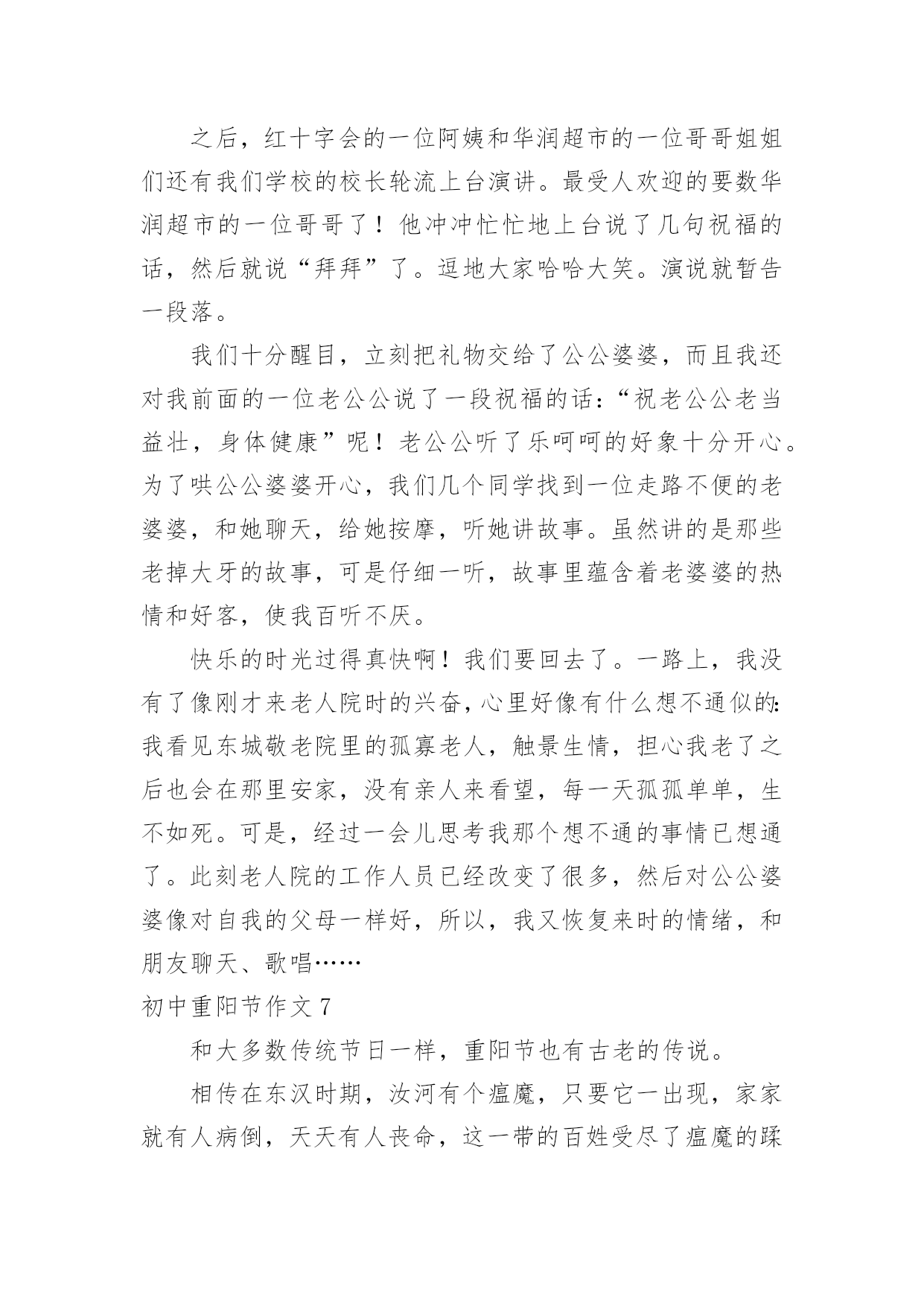 之后，红十字会的一位阿姨和华润超市的一位哥哥姐姐们还有我们学校的校长轮流上台演讲。最受人欢迎的要数华润超市的一位哥哥了！他冲冲忙忙地上台说了几句祝福的话，然后就说“拜拜”了。逗地大家哈哈大笑。演说就暂告一段落。

我们十分醒目，立刻把礼物交给了公公婆婆，而且我还对我前面的一位老公公说了一段祝福的话：“祝老公公老当益壮，身体健康”呢！老公公听了乐呵呵的好象十分开心。为了哄公公婆婆开心，我们几个同学找到一位走路不便的老婆婆，和她聊天，给她按摩，听她讲故事。虽然讲的是那些老掉大牙的故事，可是仔细一听，故事里蕴含着老婆婆的热情和好客，使我百听不厌。

快乐的时光过得真快啊！我们要回去了。一路上，我没有了像刚才来老人院时的兴奋，心里好像有什么想不通似的：我看见东城敬老院里的孤寡老人，触景生情，担心我老了之后也会在那里安家，没有亲人来看望，每一天孤孤单单，生不如死。可是，经过一会儿思考我那个想不通的事情已想通了。此刻老人院的工作人员已经改变了很多，然后对公公婆婆像对自我的父母一样好，所以，我又恢复来时的情绪，和朋友聊天、歌唱……

初中重阳节作文 7

和大多数传统节日一样，重阳节也有古老的传说。

相传在东汉时期，汝河有个瘟魔，只要它一出现，家家就有人病倒，天天有人丧命，这一带的百姓受尽了瘟魔的蹂